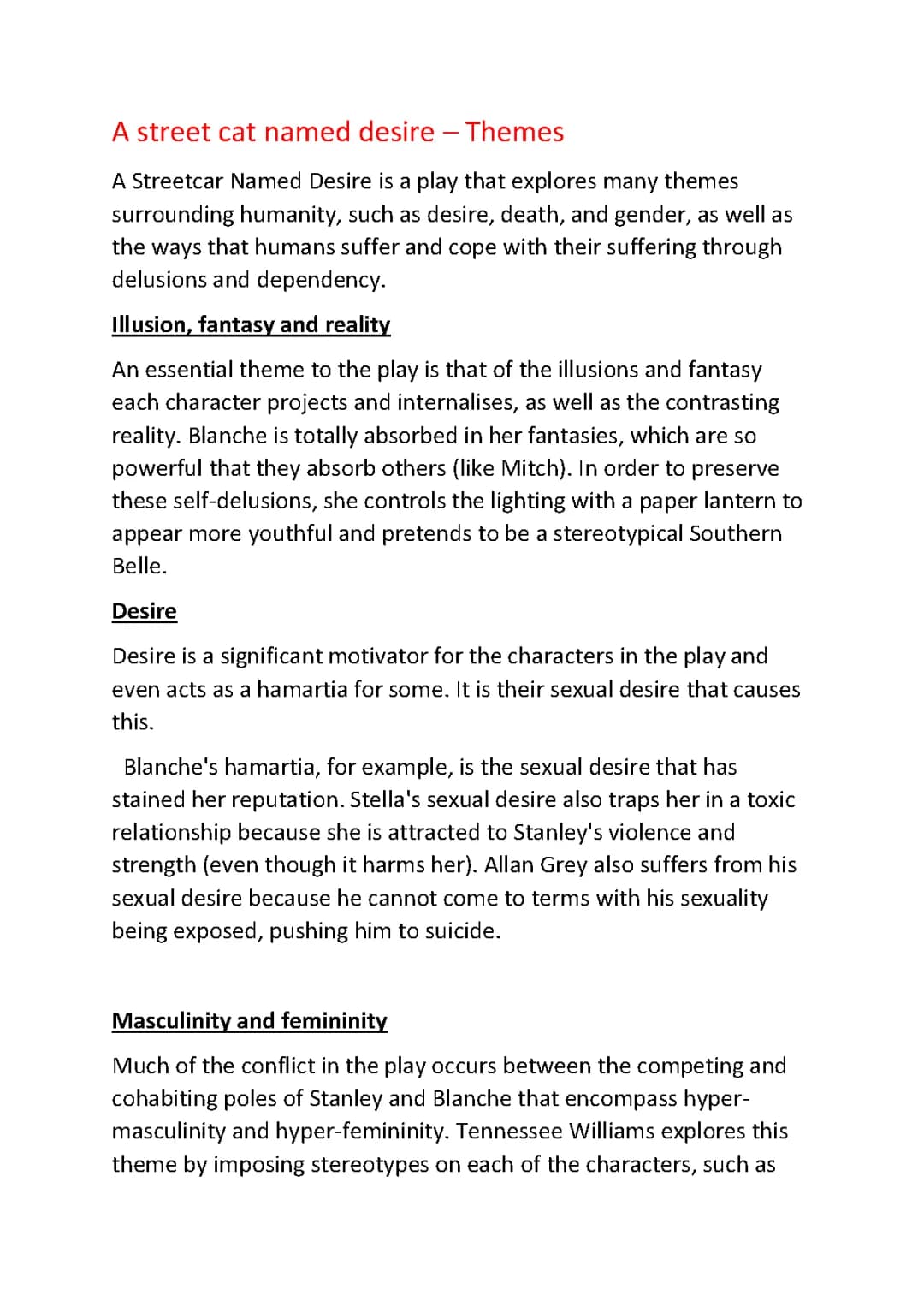 A street cat named desire – Themes

A Streetcar Named Desire is a play that explores many themes surrounding humanity, such as desire, death, and gender, as well as the ways that humans suffer and cope with their suffering through delusions and dependency.

Illusion, fantasy and reality

An essential theme to the play is that of the illusions and fantasy each character projects and internalises, as well as the contrasting reality. Blanche is totally absorbed in her fantasies, which are so powerful that they absorb others (like Mitch). In order to preserve these self-delusions, she controls the lighting with a paper lantern to appear more youthful and pretends to be a stereotypical Southern Belle.

Desire

Desire is a significant motivator for the characters in the play and even acts as a hamartia for some. It is their sexual desire that causes this.

Blanche's hamartia, for example, is the sexual desire that has stained her reputation. Stella's sexual desire also traps her in a toxic relationship because she is attracted to Stanley's violence and strength (even though it harms her). Allan Grey also suffers from his sexual desire because he cannot come to terms with his sexuality being exposed, pushing him to suicide.

Masculinity and femininity

Much of the conflict in the play occurs between the competing and cohabiting poles of Stanley and Blanche that encompass hyper-masculinity and hyper-femininity. Tennessee Williams explores this theme by imposing stereotypes on each of the characters, such as